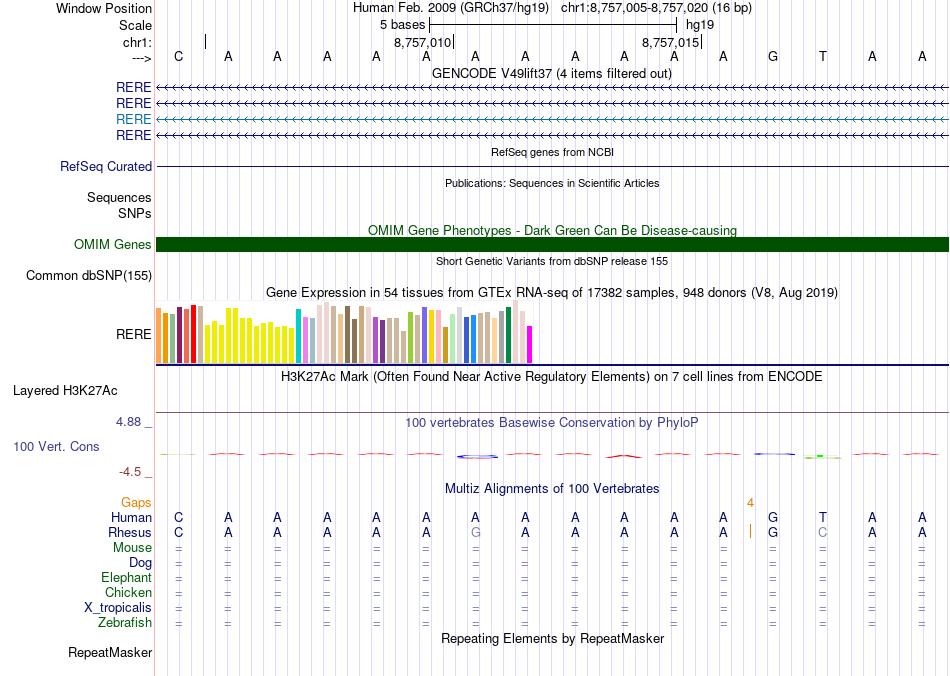 Window Position	Human Feb. 2009 (GRCh37/hg19) chr1:8,757,005-8,757,020 (16 bp)
Scale	5 bases	hg19
chr1:	8,757,010	8,757,015
--->	C A A A A A A A A A A A G T A A
GENCODE V49lift37 (4 items filtered out)
RERE
RERE
RERE
RERE
RefSeq genes from NCBI
RefSeq Curated
Publications: Sequences in Scientific Articles
Sequences
SNPs
OMIM Gene Phenotypes - Dark Green Can Be Disease-causing
OMIM Genes
Short Genetic Variants from dbSNP release 155
Common dbSNP(155)
Gene Expression in 54 tissues from GTEx RNA-seq of 17382 samples, 948 donors (V8, Aug 2019)
RERE
H3K27Ac Mark (Often Found Near Active Regulatory Elements) on 7 cell lines from ENCODE
Layered H3K27Ac
4.88 _	100 vertebrates Basewise Conservation by PhyloP
100 Vert. Cons
-4.5 _
Multiz Alignments of 100 Vertebrates
Gaps	4
Human	C A A A A A A A A A A A G T A A
Rhesus	C A A A A A G A A A A A G C A A
Mouse	= = = = = = = = = = = = = = = =
Dog	= = = = = = = = = = = = = = = =
Elephant	= = = = = = = = = = = = = = = =
Chicken	= = = = = = = = = = = = = = = =
X_tropicalis	= = = = = = = = = = = = = = = =
Zebrafish	= = = = = = = = = = = = = = = =
Repeating Elements by RepeatMasker
RepeatMasker